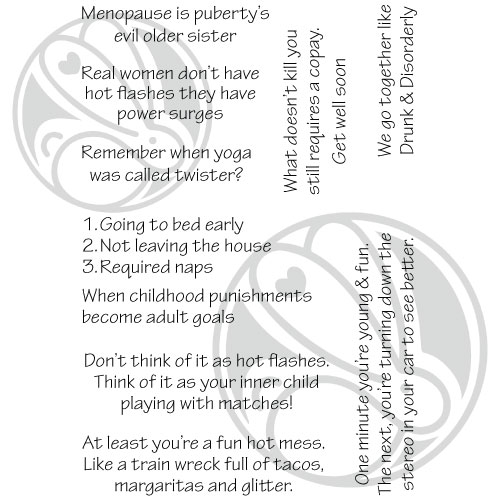 Menopause is puberty's evil older sister

Real women don't have hot flashes they have power surges

Remember when yoga was called twister?

What doesn't kill you still requires a copay.
Get well soon

We go together like Drunk & Disorderly

1. Going to bed early
2. Not leaving the house
3. Required naps

When childhood punishments become adult goals

Don't think of it as hot flashes. Think of it as your inner child playing with matches!

At least you're a fun hot mess. Like a train wreck full of tacos, margaritas and glitter.

One minute you're young & fun. The next, you're turning down the stereo in your car to see better.